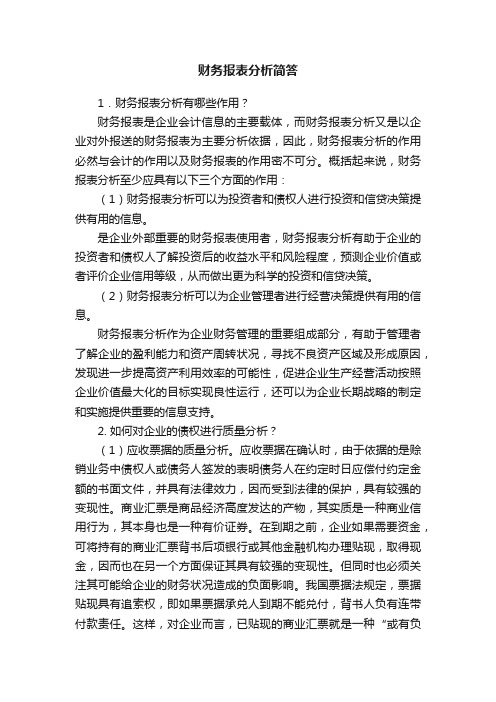 财务报表分析简答

1．财务报表分析有哪些作用？

财务报表是企业会计信息的主要载体，而财务报表分析又是以企业对外报送的财务报表为主要分析依据，因此，财务报表分析的作用必然与会计的作用以及财务报表的作用密不可分。概括起来说，财务报表分析至少应具有以下三个方面的作用：

（1）财务报表分析可以为投资者和债权人进行投资和信贷决策提供有用的信息。

是企业外部重要的财务报表使用者，财务报表分析有助于企业的投资者和债权人了解投资后的收益水平和风险程度，预测企业价值或者评价企业信用等级，从而做出更为科学的投资和信贷决策。

（2）财务报表分析可以为企业管理者进行经营决策提供有用的信息。

财务报表分析作为企业财务管理的重要组成部分，有助于管理者了解企业的盈利能力和资产周转状况，寻找不良资产区域及形成原因，发现进一步提高资产利用效率的可能性，促进企业生产经营活动按照企业价值最大化的目标实现良性运行，还可以为企业长期战略的制定和实施提供重要的信息支持。

2. 如何对企业的债权进行质量分析？

（1）应收票据的质量分析。应收票据在确认时，由于依据的是赊销业务中债权人或债务人签发的表明债务人在约定时日应偿付约定金额的书面文件，并具有法律效力，因而受到法律的保护，具有较强的变现性。商业汇票是商品经济高度发达的产物，其实质是一种商业信用行为，其本身也是一种有价证券。在到期之前，企业如果需要资金，可将持有的商业汇票背书后项银行或其他金融机构办理贴现，取得现金，因而也在另一个方面保证其具有较强的变现性。但同时也必须关注其可能给企业的财务状况造成的负面影响。我国票据法规定，票据贴现具有追索权，即如果票据承兑人到期不能兑付，背书人负有连带付款责任。这样，对企业而言，已贴现的商业汇票就是一种“或有负